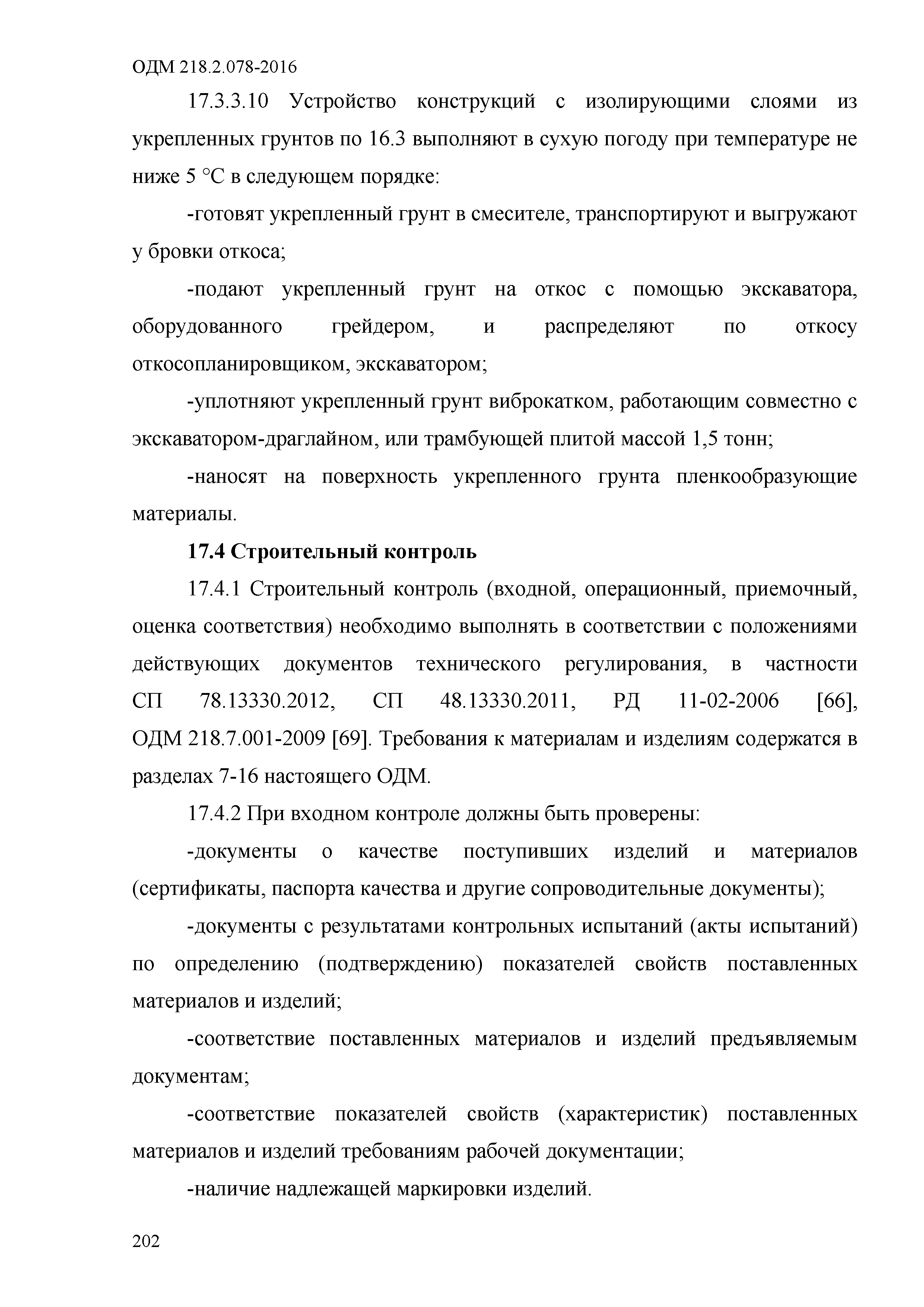 ОДМ 218.2.078-2016

17.3.3.10 Устройство конструкций с изолирующими слоями из укрепленных грунтов по 16.3 выполняют в сухую погоду при температуре не ниже 5 °С в следующем порядке:

-готовят укрепленный грунт в смесителе, транспортируют и выгружают у бровки откоса;

-подают укрепленный грунт на откос с помощью экскаватора, оборудованного грейдером, и распределяют по откосу откосопланировщиком, экскаватором;

-уплотняют укрепленный грунт виброкатком, работающим совместно с экскаватором-драглайном, или трамбующей плитой массой 1,5 тонн;

-наносят на поверхность укрепленного грунта пленкообразующие материалы.

17.4 Строительный контроль

17.4.1 Строительный контроль (входной, операционный, приемочный, оценка соответствия) необходимо выполнять в соответствии с положениями действующих документов технического регулирования, в частности СП 78.13330.2012, СП 48.13330.2011, РД 11-02-2006 [66], ОДМ 218.7.001-2009 [69]. Требования к материалам и изделиям содержатся в разделах 7-16 настоящего ОДМ.

17.4.2 При входном контроле должны быть проверены:

-документы о качестве поступивших изделий и материалов (сертификаты, паспорта качества и другие сопроводительные документы);

-документы с результатами контрольных испытаний (акты испытаний) по определению (подтверждению) показателей свойств поставленных материалов и изделий;

-соответствие поставленных материалов и изделий предъявляемым документам;

-соответствие показателей свойств (характеристик) поставленных материалов и изделий требованиям рабочей документации;

-наличие надлежащей маркировки изделий.

202